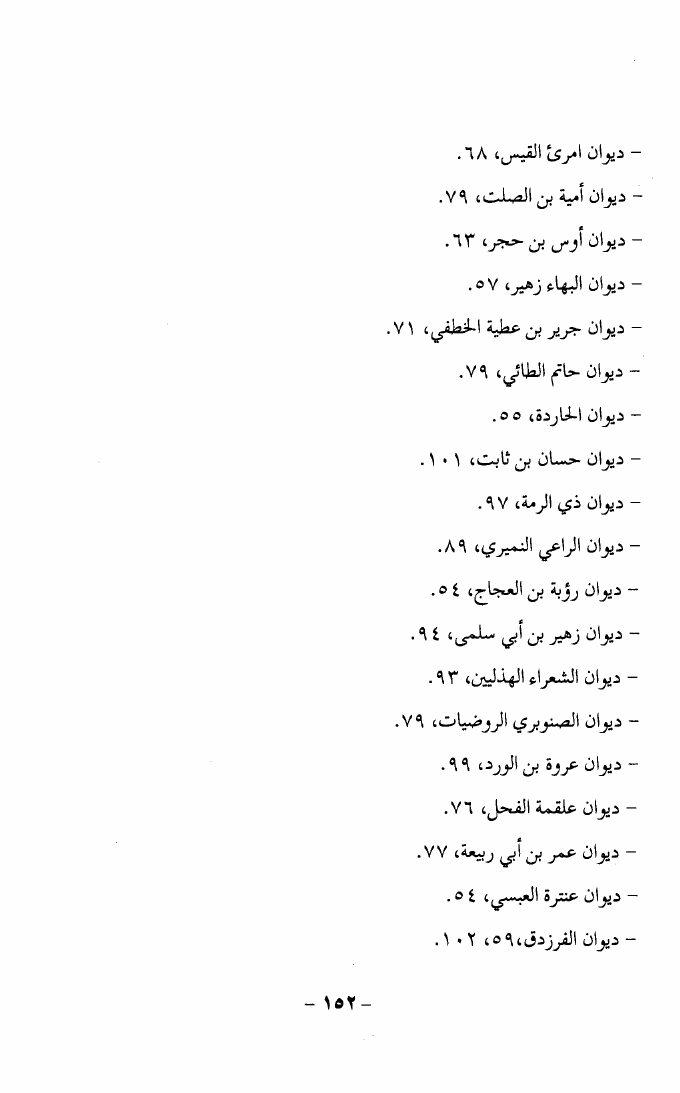 - ديوان امرئ القيس، ٦٨.

- ديوان أمية بن الصلت، ٧٩.

- ديوان أوس بن حجر، ٦٣.

- ديوان البهاء زهير، ٥٧.

- ديوان جرير بن عطية الخطفي، ٧١.

- ديوان حاتم الطائي، ٧٩.

- ديوان الحاردة، ٥٥.

- ديوان حسان بن ثابت، ١٠١.

- ديوان ذي الرمة، ٩٧.

- ديوان الراعي النميري، ٨٩.

- ديوان رؤبة بن العجاج، ٥٤.

- ديوان زهير بن أبي سلمى، ٩٤.

- ديوان الشعراء الهذليين، ٩٣.

- ديوان الصنوبري الروضيات، ٧٩.

- ديوان عروة بن الورد، ٩٩.

- ديوان علقمة الفحل، ٧٦.

- ديوان عمر بن أبي ربيعة، ٧٧.

- ديوان عنترة العبسي، ٥٤.

- ديوان الفرزدق،٥٩، ١٠٢.

- ١٥٢ -